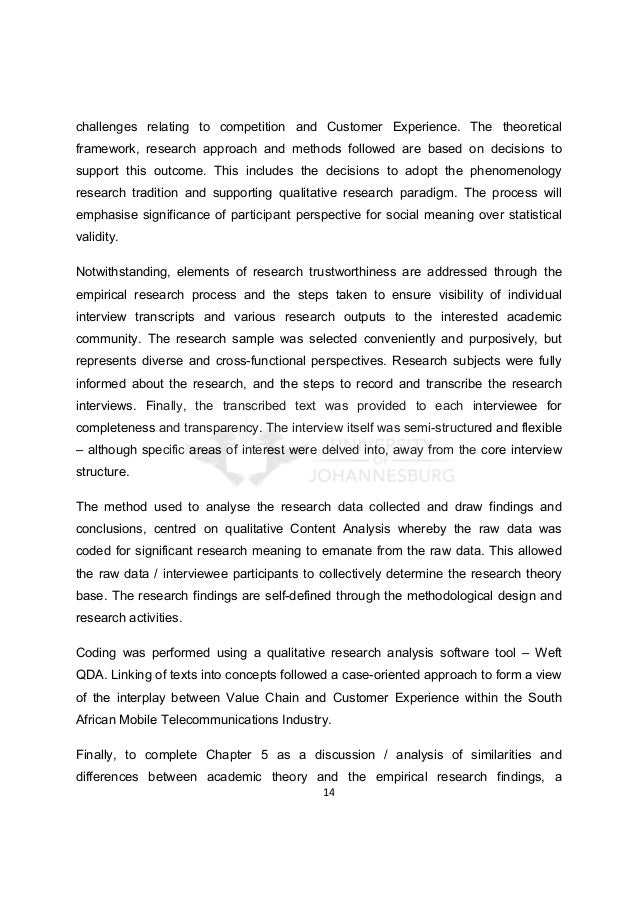 challenges relating to competition and Customer Experience. The theoretical framework, research approach and methods followed are based on decisions to support this outcome. This includes the decisions to adopt the phenomenology research tradition and supporting qualitative research paradigm. The process will emphasise significance of participant perspective for social meaning over statistical validity.

Notwithstanding, elements of research trustworthiness are addressed through the empirical research process and the steps taken to ensure visibility of individual interview transcripts and various research outputs to the interested academic community. The research sample was selected conveniently and purposively, but represents diverse and cross-functional perspectives. Research subjects were fully informed about the research, and the steps to record and transcribe the research interviews. Finally, the transcribed text was provided to each interviewee for completeness and transparency. The interview itself was semi-structured and flexible – although specific areas of interest were delved into, away from the core interview structure.

UNIVERSITY OF JOHANNESBURG

The method used to analyse the research data collected and draw findings and conclusions, centred on qualitative Content Analysis whereby the raw data was coded for significant research meaning to emanate from the raw data. This allowed the raw data / interviewee participants to collectively determine the research theory base. The research findings are self-defined through the methodological design and research activities.

Coding was performed using a qualitative research analysis software tool – Weft QDA. Linking of texts into concepts followed a case-oriented approach to form a view of the interplay between Value Chain and Customer Experience within the South African Mobile Telecommunications Industry.

Finally, to complete Chapter 5 as a discussion / analysis of similarities and differences between academic theory and the empirical research findings, a

14